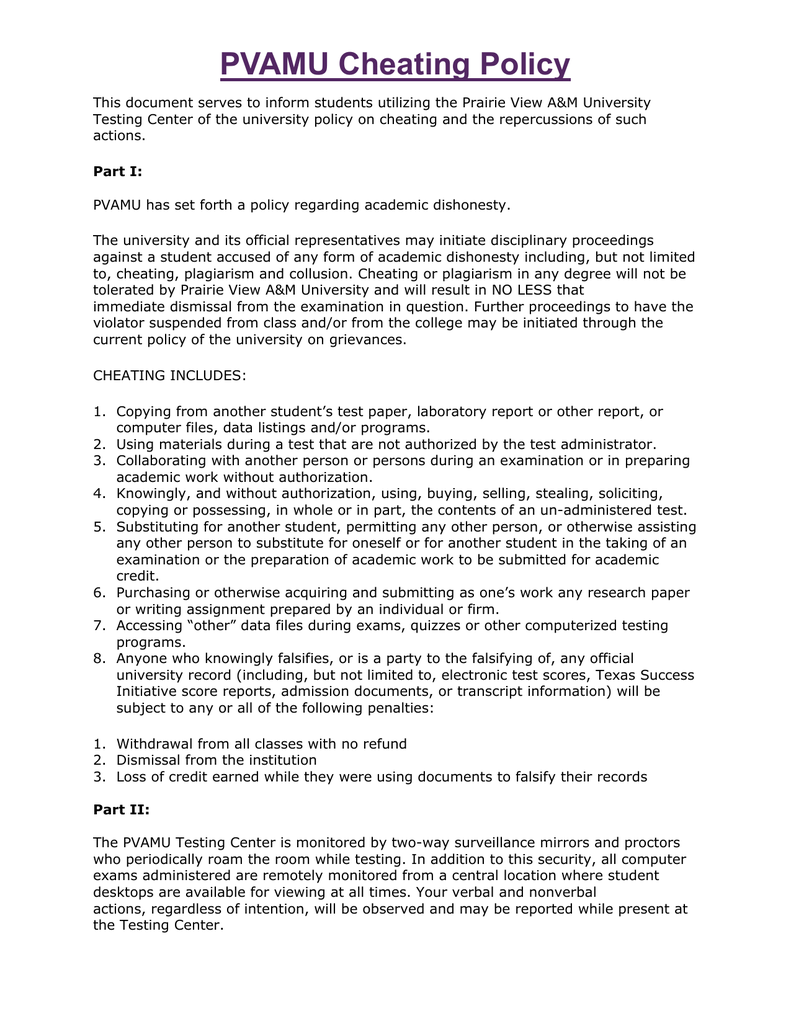 PVAMU Cheating Policy

This document serves to inform students utilizing the Prairie View A&M University Testing Center of the university policy on cheating and the repercussions of such actions.

Part I:

PVAMU has set forth a policy regarding academic dishonesty.

The university and its official representatives may initiate disciplinary proceedings against a student accused of any form of academic dishonesty including, but not limited to, cheating, plagiarism and collusion. Cheating or plagiarism in any degree will not be tolerated by Prairie View A&M University and will result in NO LESS that immediate dismissal from the examination in question. Further proceedings to have the violator suspended from class and/or from the college may be initiated through the current policy of the university on grievances.

CHEATING INCLUDES:

1. Copying from another student's test paper, laboratory report or other report, or computer files, data listings and/or programs.
2. Using materials during a test that are not authorized by the test administrator.
3. Collaborating with another person or persons during an examination or in preparing academic work without authorization.
4. Knowingly, and without authorization, using, buying, selling, stealing, soliciting, copying or possessing, in whole or in part, the contents of an un-administered test.
5. Substituting for another student, permitting any other person, or otherwise assisting any other person to substitute for oneself or for another student in the taking of an examination or the preparation of academic work to be submitted for academic credit.
6. Purchasing or otherwise acquiring and submitting as one's work any research paper or writing assignment prepared by an individual or firm.
7. Accessing "other" data files during exams, quizzes or other computerized testing programs.
8. Anyone who knowingly falsifies, or is a party to the falsifying of, any official university record (including, but not limited to, electronic test scores, Texas Success Initiative score reports, admission documents, or transcript information) will be subject to any or all of the following penalties:

1. Withdrawal from all classes with no refund
2. Dismissal from the institution
3. Loss of credit earned while they were using documents to falsify their records

Part II:

The PVAMU Testing Center is monitored by two-way surveillance mirrors and proctors who periodically roam the room while testing. In addition to this security, all computer exams administered are remotely monitored from a central location where student desktops are available for viewing at all times. Your verbal and nonverbal actions, regardless of intention, will be observed and may be reported while present at the Testing Center.